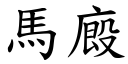 馬廄